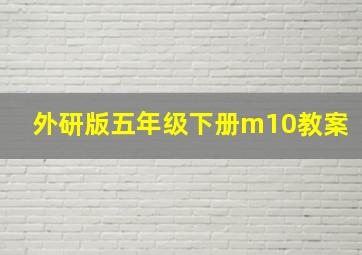 外研版五年级下册m10教案